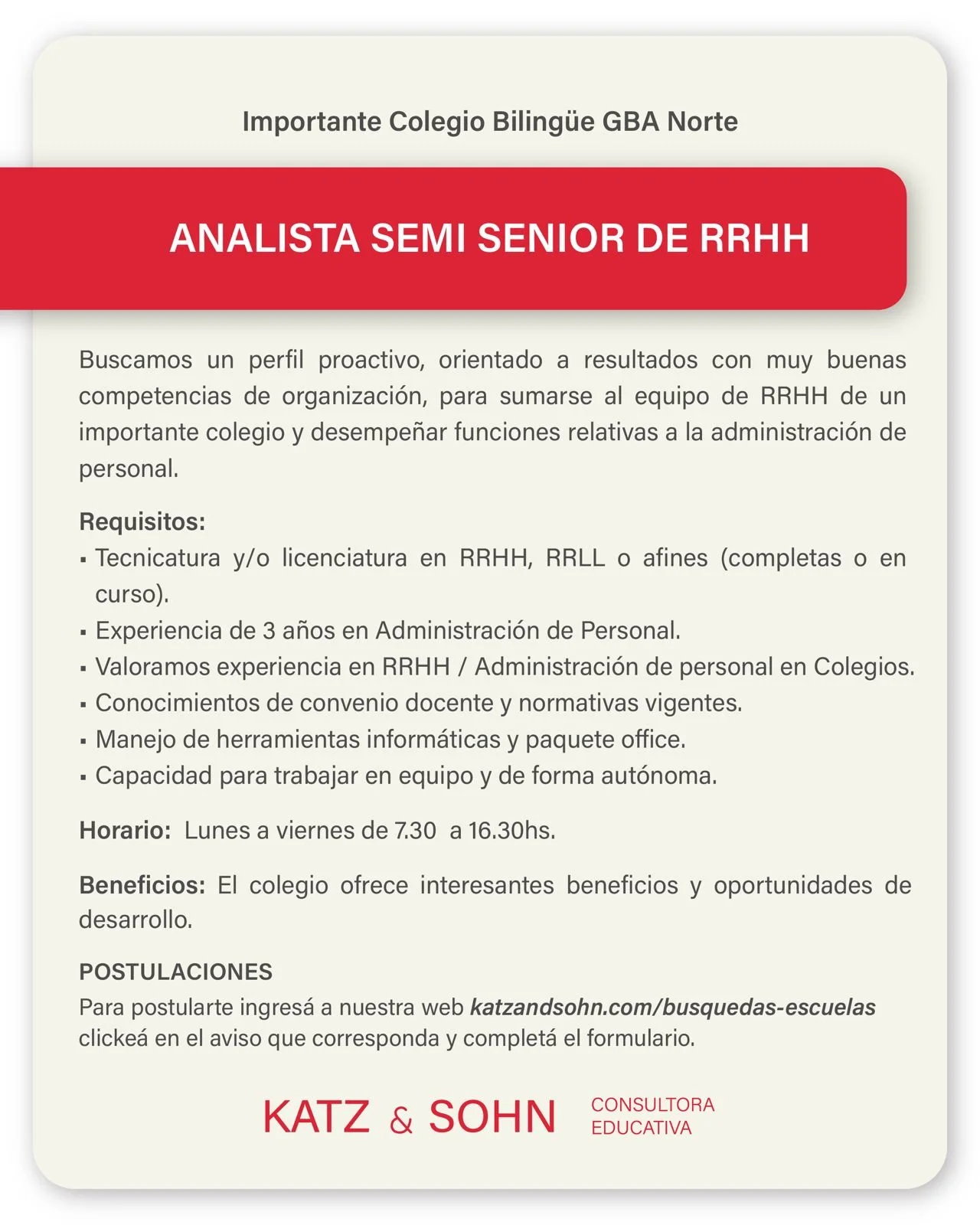 Importante Colegio Bilingüe GBA Norte

ANALISTA SEMI SENIOR DE RRHH

Buscamos un perfil proactivo, orientado a resultados con muy buenas competencias de organización, para sumarse al equipo de RRHH de un importante colegio y desempeñar funciones relativas a la administración de personal.

Requisitos:
• Tecnicatura y/o licenciatura en RRHH, RRLL o afines (completas o en curso).
• Experiencia de 3 años en Administración de Personal.
• Valoramos experiencia en RRHH / Administración de personal en Colegios.
• Conocimientos de convenio docente y normativas vigentes.
• Manejo de herramientas informáticas y paquete office.
• Capacidad para trabajar en equipo y de forma autónoma.

Horario: Lunes a viernes de 7.30 a 16.30hs.

Beneficios: El colegio ofrece interesantes beneficios y oportunidades de desarrollo.

POSTULACIONES
Para postularte ingresá a nuestra web katzandsohn.com/busquedas-escuelas clickeá en el aviso que corresponda y completá el formulario.

KATZ & SOHN CONSULTORA EDUCATIVA